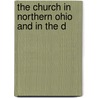 the church in northern ohio and in the d